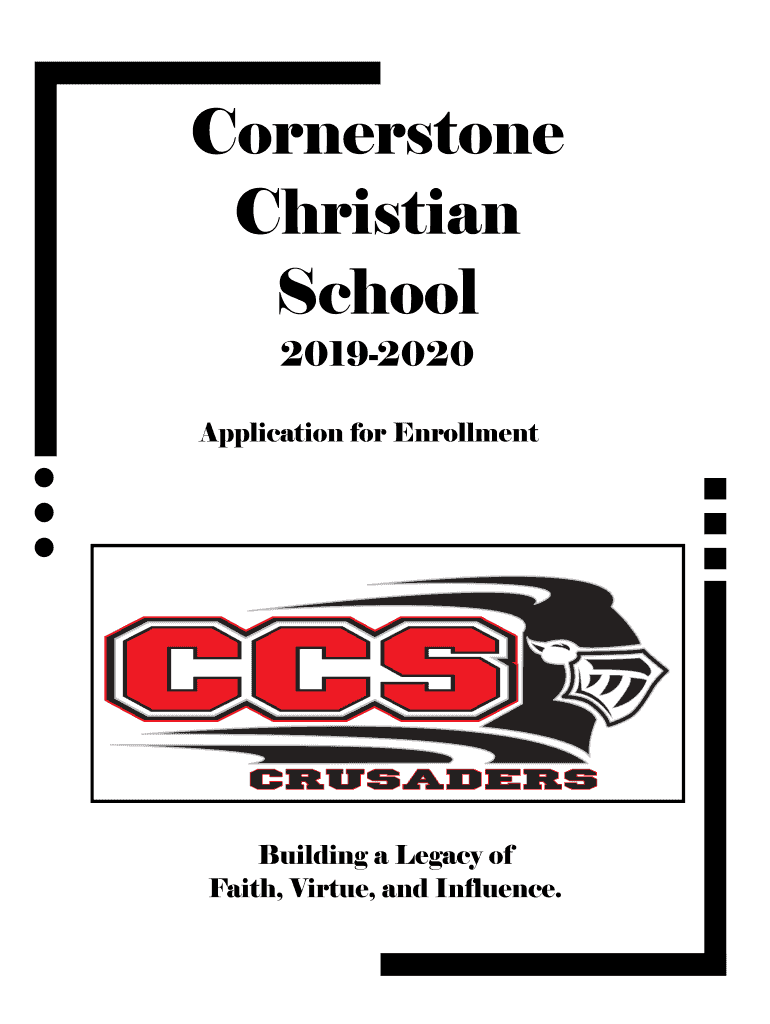 Cornerstone Christian School

2019-2020

Application for Enrollment

CCS

CRUSADERS

Building a Legacy of
Faith, Virtue, and Influence.